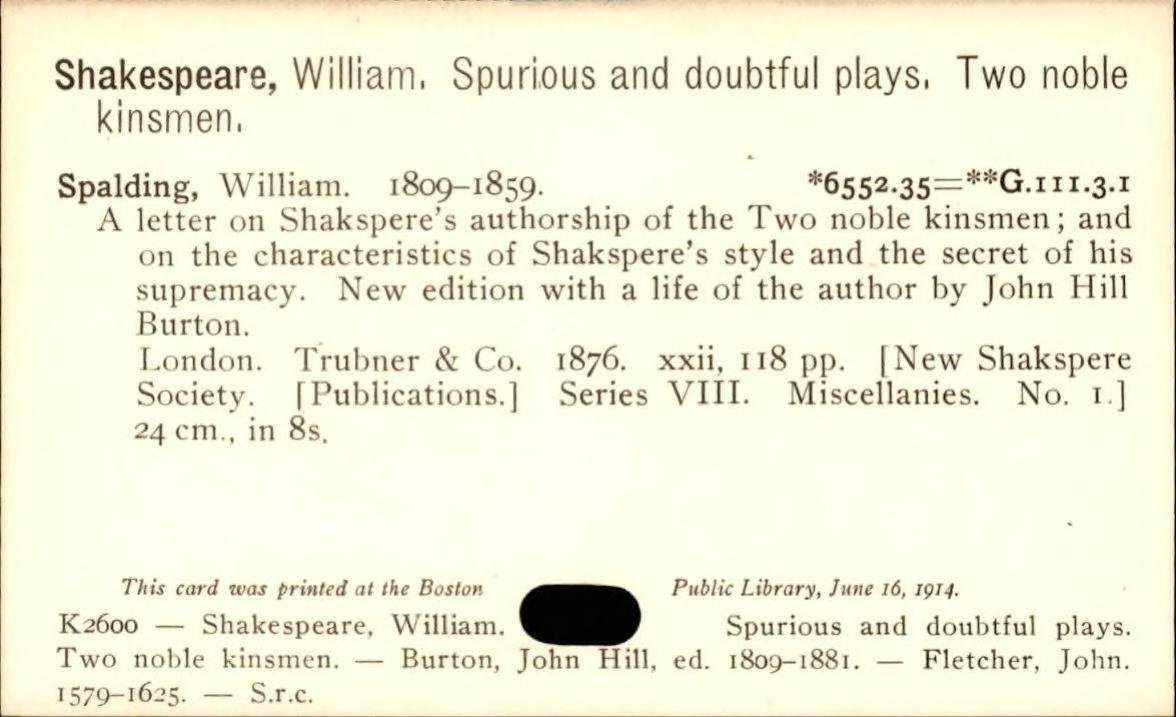 Shakespeare, William. Spurious and doubtful plays. Two noble kinsmen.

Spalding, William. 1809–1859. *6552.35=**G.111.3.1
A letter on Shakspere's authorship of the Two noble kinsmen; and on the characteristics of Shakspere's style and the secret of his supremacy. New edition with a life of the author by John Hill Burton.
London. Trubner & Co. 1876. xxii, 118 pp. [New Shakspere Society. [Publications.] Series VIII. Miscellanies. No. 1.] 24 cm., in 8s.

This card was printed at the Boston Public Library, June 16, 1914.
K2600 — Shakespeare, William. Spurious and doubtful plays. Two noble kinsmen. — Burton, John Hill, ed. 1809–1881. — Fletcher, John. 1579–1625. — S.r.c.